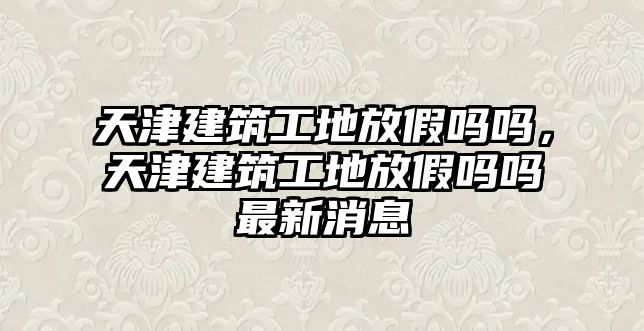 天津建筑工地放假吗吗，天津建筑工地放假吗吗最新消息